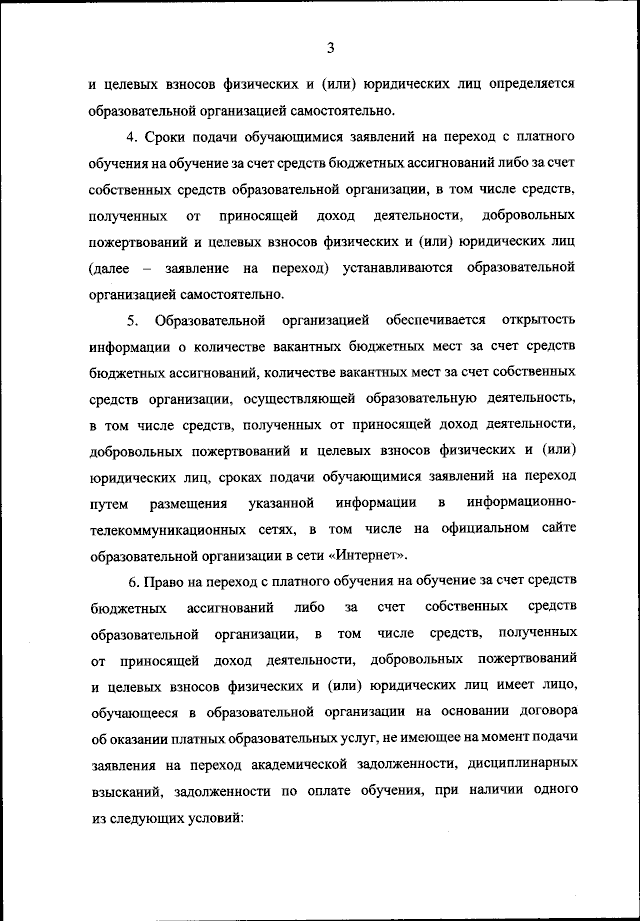 3

и целевых взносов физических и (или) юридических лиц определяется образовательной организацией самостоятельно.

4. Сроки подачи обучающимися заявлений на переход с платного обучения на обучение за счет средств бюджетных ассигнований либо за счет собственных средств образовательной организации, в том числе средств, полученных от приносящей доход деятельности, добровольных пожертвований и целевых взносов физических и (или) юридических лиц (далее – заявление на переход) устанавливаются образовательной организацией самостоятельно.

5. Образовательной организацией обеспечивается открытость информации о количестве вакантных бюджетных мест за счет средств бюджетных ассигнований, количестве вакантных мест за счет собственных средств организации, осуществляющей образовательную деятельность, в том числе средств, полученных от приносящей доход деятельности, добровольных пожертвований и целевых взносов физических и (или) юридических лиц, сроках подачи обучающимися заявлений на переход путем размещения указанной информации в информационно-телекоммуникационных сетях, в том числе на официальном сайте образовательной организации в сети «Интернет».

6. Право на переход с платного обучения на обучение за счет средств бюджетных ассигнований либо за счет собственных средств образовательной организации, в том числе средств, полученных от приносящей доход деятельности, добровольных пожертвований и целевых взносов физических и (или) юридических лиц имеет лицо, обучающееся в образовательной организации на основании договора об оказании платных образовательных услуг, не имеющее на момент подачи заявления на переход академической задолженности, дисциплинарных взысканий, задолженности по оплате обучения, при наличии одного из следующих условий: